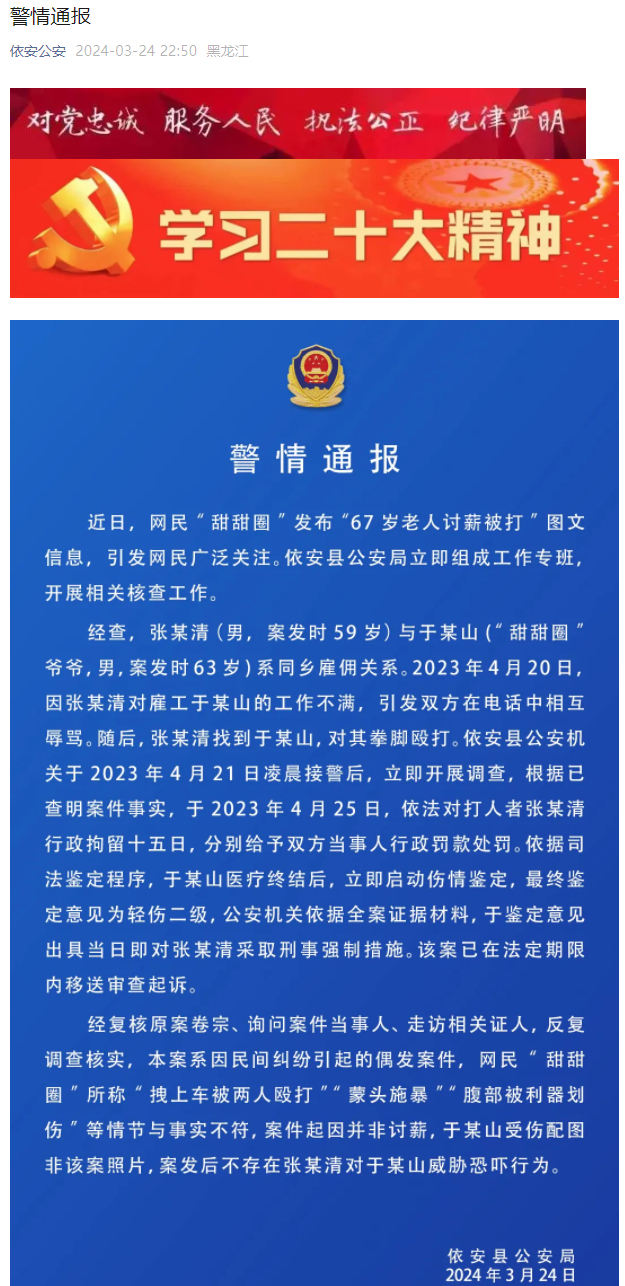 警情通报

依安公安 2024-03-24 22:50 黑龙江

对党忠诚 服务人民 执法公正 纪律严明

学习二十大精神

警情通报

近日，网民“甜甜圈”发布“67岁老人讨薪被打”图文信息，引发网民广泛关注。依安县公安局立即组成工作专班，开展相关核查工作。

经查，张某清（男，案发时59岁）与于某山（“甜甜圈”爷爷，男，案发时63岁）系同乡雇佣关系。2023年4月20日，因张某清对雇工于某山的工作不满，引发双方在电话中相互辱骂。随后，张某清找到于某山，对其拳脚殴打。依安县公安机关于2023年4月21日凌晨接警后，立即开展调查，根据已查明案件事实，于2023年4月25日，依法对打人者张某清行政拘留十五日，分别给予双方当事人行政罚款处罚。依据司法鉴定程序，于某山医疗终结后，立即启动伤情鉴定，最终鉴定意见为轻伤二级，公安机关依据全案证据材料，于鉴定意见出具当日即对张某清采取刑事强制措施。该案已在法定期限内移送审查起诉。

经复核原案卷宗、询问案件当事人、走访相关证人，反复调查核实，本案系因民间纠纷引起的偶发案件，网民“甜甜圈”所称“拽上车被两人殴打”“蒙头施暴”“腹部被利器划伤”等情节与事实不符，案件起因并非讨薪，于某山受伤配图非该案照片，案发后不存在张某清对于某山威胁恐吓行为。

依安县公安局
2024年3月24日